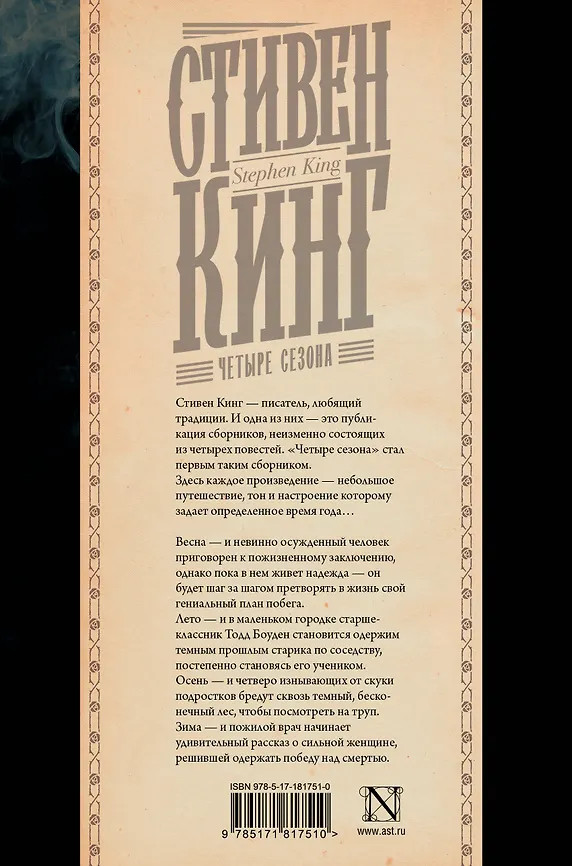 СТИВЕН
Stephen King
КИНГ
ЧЕТЫРЕ СЕЗОНА

Стивен Кинг — писатель, любящий традиции. И одна из них — это публикация сборников, неизменно состоящих из четырех повестей. «Четыре сезона» стал первым таким сборником.
Здесь каждое произведение — небольшое путешествие, тон и настроение которому задает определенное время года…

Весна — и невинно осужденный человек приговорен к пожизненному заключению, однако пока в нем живет надежда — он будет шаг за шагом претворять в жизнь свой гениальный план побега.
Лето — и в маленьком городке старшеклассник Тодд Боуден становится одержим темным прошлым старика по соседству, постепенно становясь его учеником.
Осень — и четверо изнывающих от скуки подростков бредут сквозь темный, бесконечный лес, чтобы посмотреть на труп.
Зима — и пожилой врач начинает удивительный рассказ о сильной женщине, решившей одержать победу над смертью.

ISBN 978-5-17-181751-0
9 785171 817510 >
N
www.ast.ru